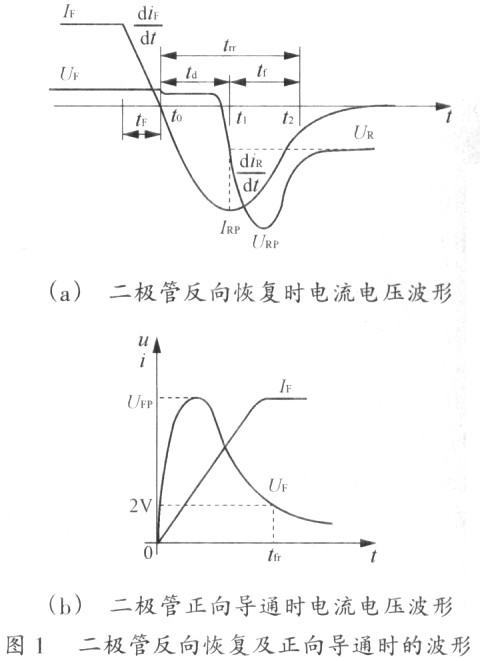 $I_F$ $\frac{di_F}{dt}$ $t_{rr}$ $U_F$ $t_d$ $t_f$ $t_F$ $t_0$ $t_1$ $t_2$ $t$ $U_R$ $\frac{di_R}{dt}$ $I_{RP}$ $U_{RP}$

(a) 二极管反向恢复时电流电压波形

$u$ $i$ $U_{FP}$ $I_F$ $U_F$ 2V 0 $t_{fr}$ $t$

(b) 二极管正向导通时电流电压波形

图 1 二极管反向恢复及正向导通时的波形